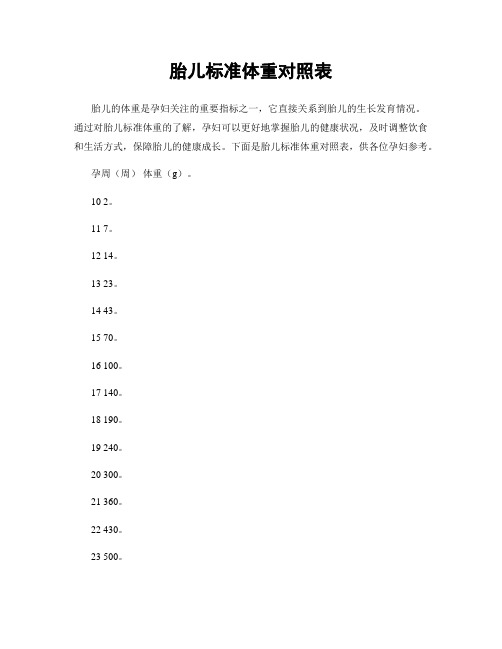 胎儿标准体重对照表

胎儿的体重是孕妇关注的重要指标之一，它直接关系到胎儿的生长发育情况。通过对胎儿标准体重的了解，孕妇可以更好地掌握胎儿的健康状况，及时调整饮食和生活方式，保障胎儿的健康成长。下面是胎儿标准体重对照表，供各位孕妇参考。

孕周（周） 体重（g）。

10 2。

11 7。

12 14。

13 23。

14 43。

15 70。

16 100。

17 140。

18 190。

19 240。

20 300。

21 360。

22 430。

23 500。